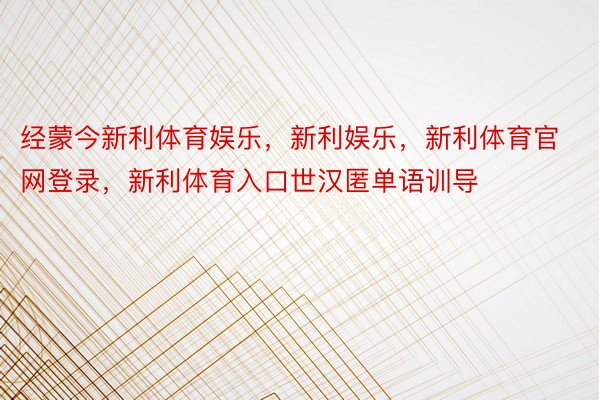 经蒙今新利体育娱乐，新利娱乐，新利体育官网登录，新利体育入口世汉匿单语训导